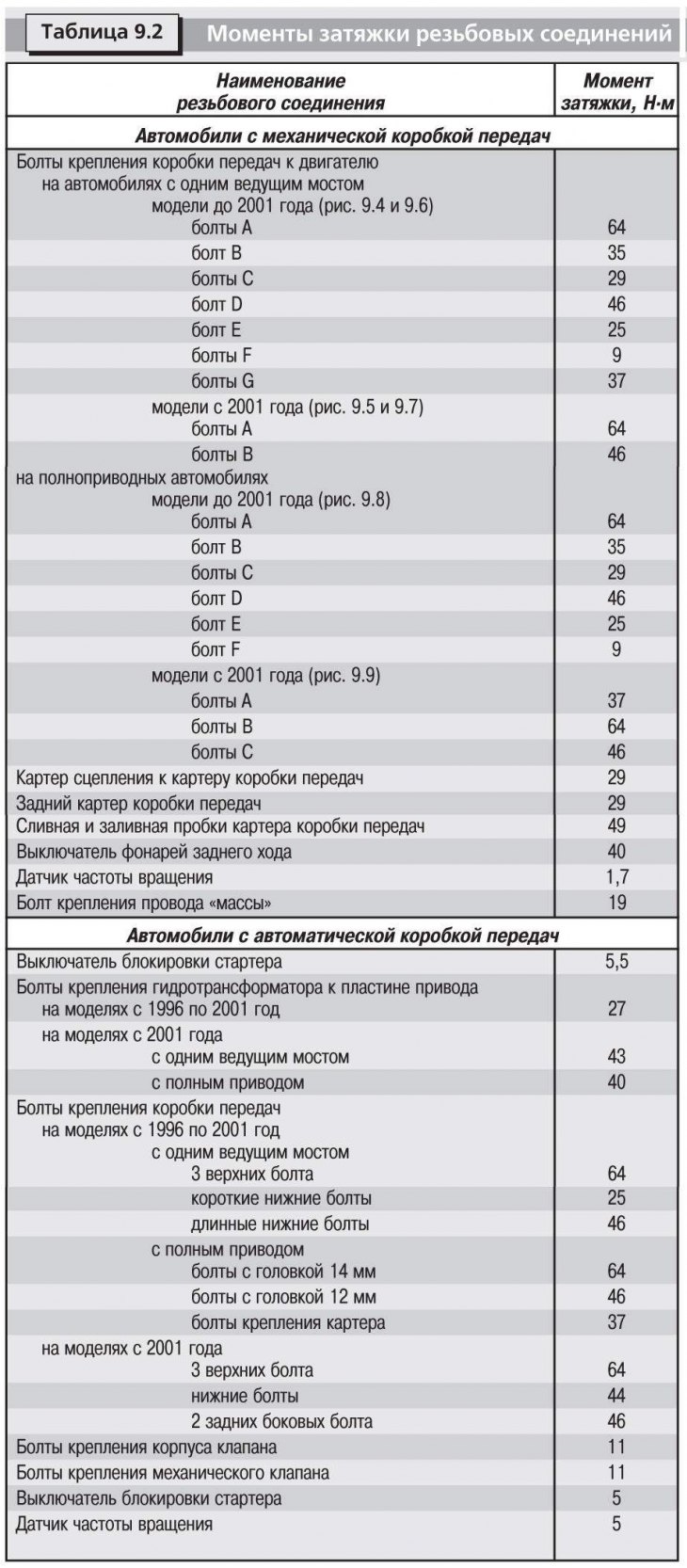 Таблица 9.2 Моменты затяжки резьбовых соединений

| Наименование резьбового соединения | Момент затяжки, Н·м |
|---|---|
| Автомобили с механической коробкой передач | |
| Болты крепления коробки передач к двигателю | |
| на автомобилях с одним ведущим мостом | |
| модели до 2001 года (рис. 9.4 и 9.6) | |
| болты A | 64 |
| болт B | 35 |
| болты C | 29 |
| болт D | 46 |
| болт E | 25 |
| болты F | 9 |
| болты G | 37 |
| модели с 2001 года (рис. 9.5 и 9.7) | |
| болты A | 64 |
| болты B | 46 |
| на полноприводных автомобилях | |
| модели до 2001 года (рис. 9.8) | |
| болты A | 64 |
| болт B | 35 |
| болты C | 29 |
| болт D | 46 |
| болт E | 25 |
| болт F | 9 |
| модели с 2001 года (рис. 9.9) | |
| болты A | 37 |
| болты B | 64 |
| болты C | 46 |
| Картер сцепления к картеру коробки передач | 29 |
| Задний картер коробки передач | 29 |
| Сливная и заливная пробки картера коробки передач | 49 |
| Выключатель фонарей заднего хода | 40 |
| Датчик частоты вращения | 1,7 |
| Болт крепления провода «массы» | 19 |
| Автомобили с автоматической коробкой передач | |
| Выключатель блокировки стартера | 5,5 |
| Болты крепления гидротрансформатора к пластине привода | |
| на моделях с 1996 по 2001 год | 27 |
| на моделях с 2001 года | |
| с одним ведущим мостом | 43 |
| с полным приводом | 40 |
| Болты крепления коробки передач | |
| на моделях с 1996 по 2001 год | |
| с одним ведущим мостом | |
| 3 верхних болта | 64 |
| короткие нижние болты | 25 |
| длинные нижние болты | 46 |
| с полным приводом | |
| болты с головкой 14 мм | 64 |
| болты с головкой 12 мм | 46 |
| болты крепления картера | 37 |
| на моделях с 2001 года | |
| 3 верхних болта | 64 |
| нижние болты | 44 |
| 2 задних боковых болта | 46 |
| Болты крепления корпуса клапана | 11 |
| Болты крепления механического клапана | 11 |
| Выключатель блокировки стартера | 5 |
| Датчик частоты вращения | 5 |